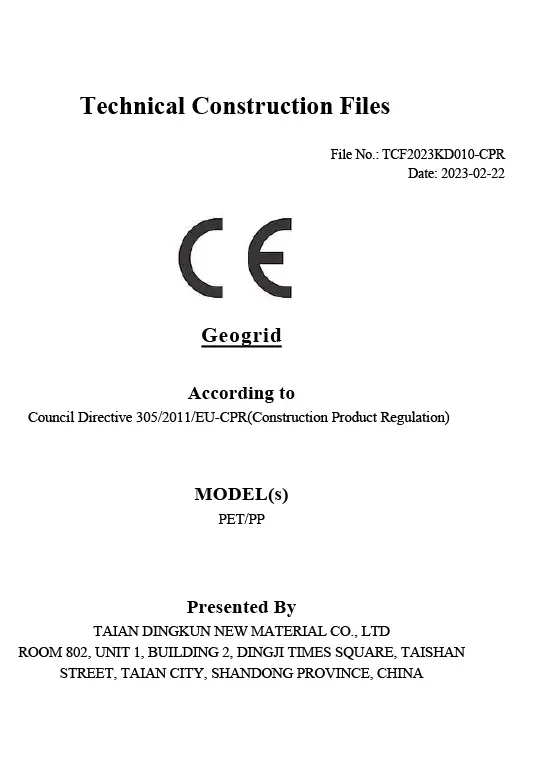 Technical Construction Files

File No.: TCF2023KD010-CPR
Date: 2023-02-22

CE

Geogrid

According to
Council Directive 305/2011/EU-CPR(Construction Product Regulation)

MODEL(s)
PET/PP

Presented By
TAIAN DINGKUN NEW MATERIAL CO., LTD
ROOM 802, UNIT 1, BUILDING 2, DINGJI TIMES SQUARE, TAISHAN STREET, TAIAN CITY, SHANDONG PROVINCE, CHINA